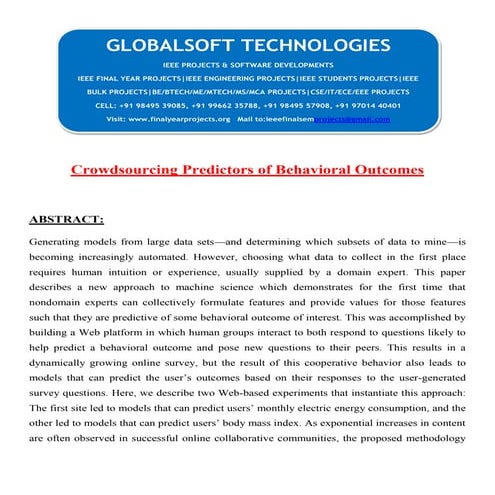 GLOBALSOFT TECHNOLOGIES

IEEE PROJECTS & SOFTWARE DEVELOPMENTS

IEEE FINAL YEAR PROJECTS|IEEE ENGINEERING PROJECTS|IEEE STUDENTS PROJECTS|IEEE BULK PROJECTS|BE/BTECH/ME/MTECH/MS/MCA PROJECTS|CSE/IT/ECE/EEE PROJECTS

CELL: +91 98495 39085, +91 99662 35788, +91 98495 57908, +91 97014 40401

Visit: www.finalyearprojects.org Mail to:ieeefinalsemprojects@gmail.com

Crowdsourcing Predictors of Behavioral Outcomes

ABSTRACT:

Generating models from large data sets—and determining which subsets of data to mine—is becoming increasingly automated. However, choosing what data to collect in the first place requires human intuition or experience, usually supplied by a domain expert. This paper describes a new approach to machine science which demonstrates for the first time that nondomain experts can collectively formulate features and provide values for those features such that they are predictive of some behavioral outcome of interest. This was accomplished by building a Web platform in which human groups interact to both respond to questions likely to help predict a behavioral outcome and pose new questions to their peers. This results in a dynamically growing online survey, but the result of this cooperative behavior also leads to models that can predict the user's outcomes based on their responses to the user-generated survey questions. Here, we describe two Web-based experiments that instantiate this approach: The first site led to models that can predict users' monthly electric energy consumption, and the other led to models that can predict users' body mass index. As exponential increases in content are often observed in successful online collaborative communities, the proposed methodology